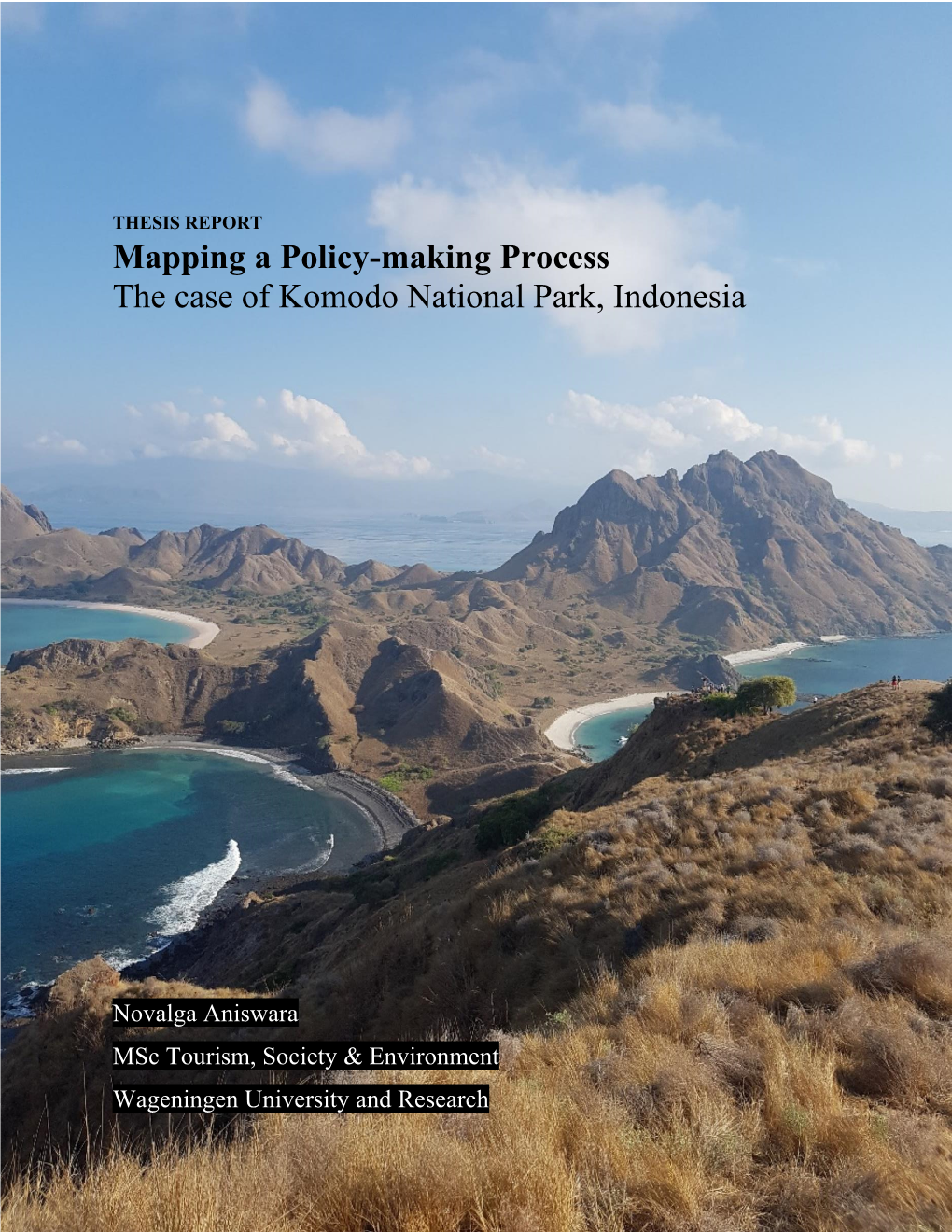 THESIS REPORT

Mapping a Policy-making Process

The case of Komodo National Park, Indonesia

Novalga Aniswara

MSc Tourism, Society & Environment

Wageningen University and Research